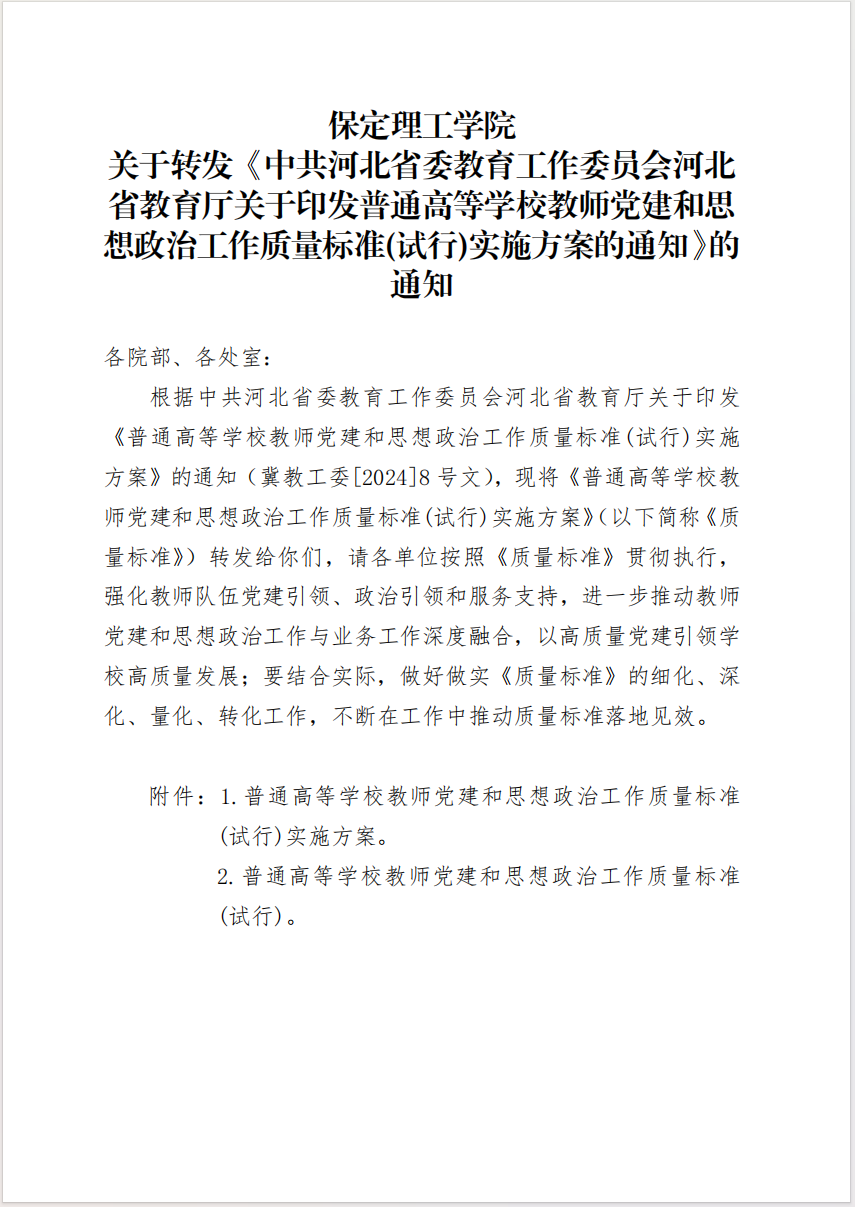 保定理工学院
关于转发《中共河北省委教育工作委员会河北省教育厅关于印发普通高等学校教师党建和思想政治工作质量标准(试行)实施方案的通知》的通知

各院部、各处室：

根据中共河北省委教育工作委员会河北省教育厅关于印发《普通高等学校教师党建和思想政治工作质量标准(试行)实施方案》的通知（冀教工委[2024]8号文），现将《普通高等学校教师党建和思想政治工作质量标准(试行)实施方案》(以下简称《质量标准》）转发给你们，请各单位按照《质量标准》贯彻执行，强化教师队伍党建引领、政治引领和服务支持，进一步推动教师党建和思想政治工作与业务工作深度融合，以高质量党建引领学校高质量发展；要结合实际，做好做实《质量标准》的细化、深化、量化、转化工作，不断在工作中推动质量标准落地见效。

附件：1.普通高等学校教师党建和思想政治工作质量标准(试行)实施方案。
2.普通高等学校教师党建和思想政治工作质量标准(试行)。